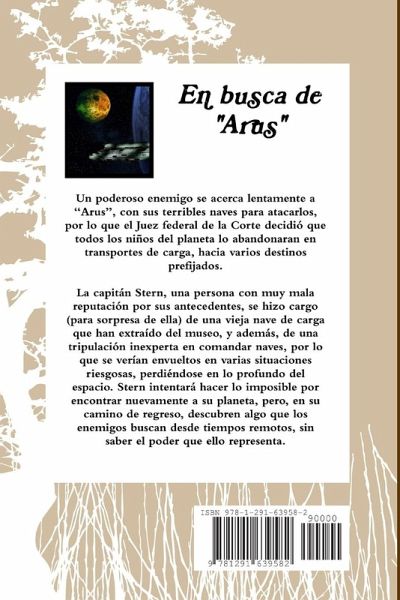 En busca de "Arus"

Un poderoso enemigo se acerca lentamente a "Arus", con sus terribles naves para atacarlos, por lo que el Juez federal de la Corte decidió que todos los niños del planeta lo abandonaran en transportes de carga, hacia varios destinos prefijados.

La capitán Stern, una persona con muy mala reputación por sus antecedentes, se hizo cargo (para sorpresa de ella) de una vieja nave de carga que han extraído del museo, y además, de una tripulación inexperta en comandar naves, por lo que se verían envueltos en varias situaciones riesgosas, perdiéndose en lo profundo del espacio. Stern intentará hacer lo imposible por encontrar nuevamente a su planeta, pero, en su camino de regreso, descubren algo que los enemigos buscan desde tiempos remotos, sin saber el poder que ello representa.

ISBN 978-1-291-63958-2
90000
9 781291 639582